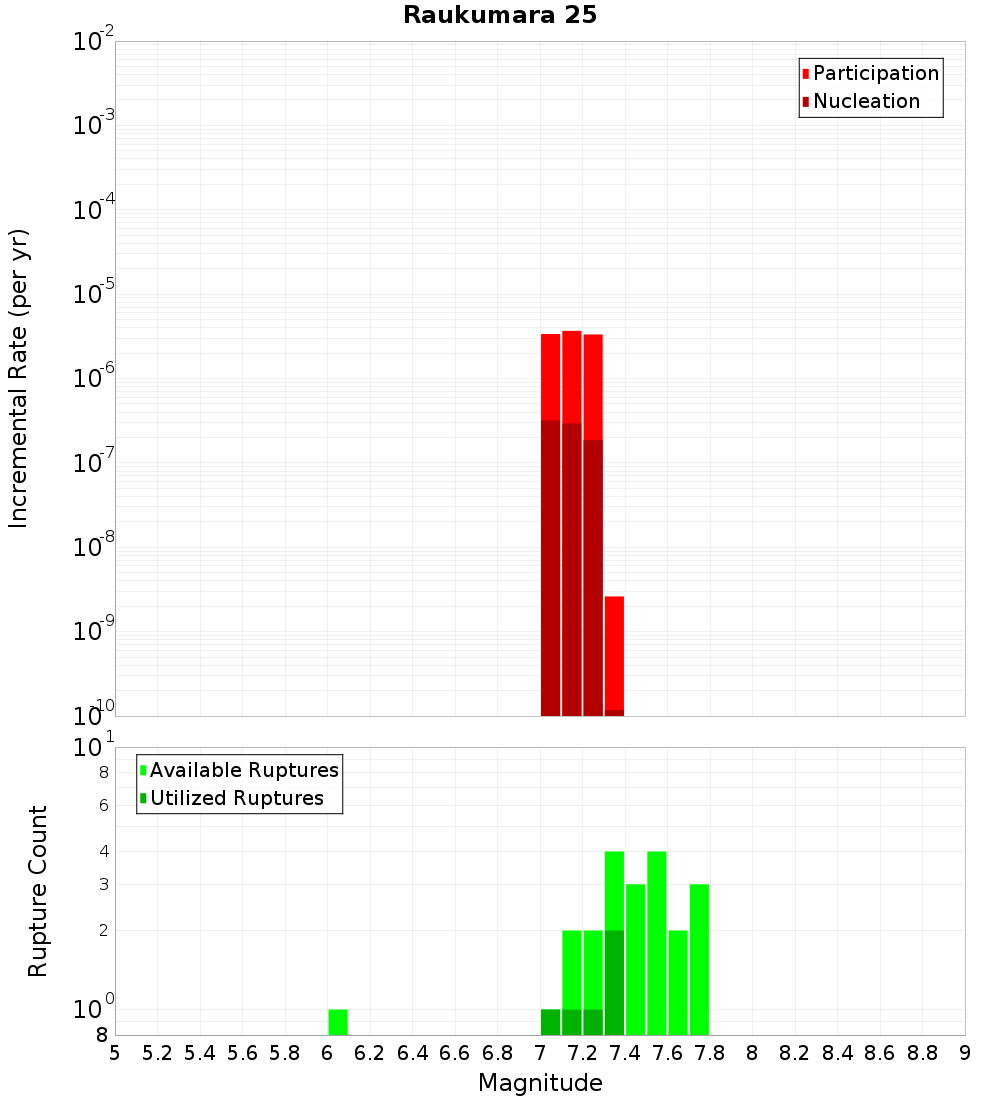 Raukumara 25

Participation
Nucleation

Incremental Rate (per yr)

$10^{-2}$
$10^{-3}$
$10^{-4}$
$10^{-5}$
$10^{-6}$
$10^{-7}$
$10^{-8}$
$10^{-9}$
$10^{-10}$

Available Ruptures
Utilized Ruptures

Rupture Count

$10^{1}$
8
6
4
3
2
$10^{0}$
8

5 5.2 5.4 5.6 5.8 6 6.2 6.4 6.6 6.8 7 7.2 7.4 7.6 7.8 8 8.2 8.4 8.6 8.8 9

Magnitude